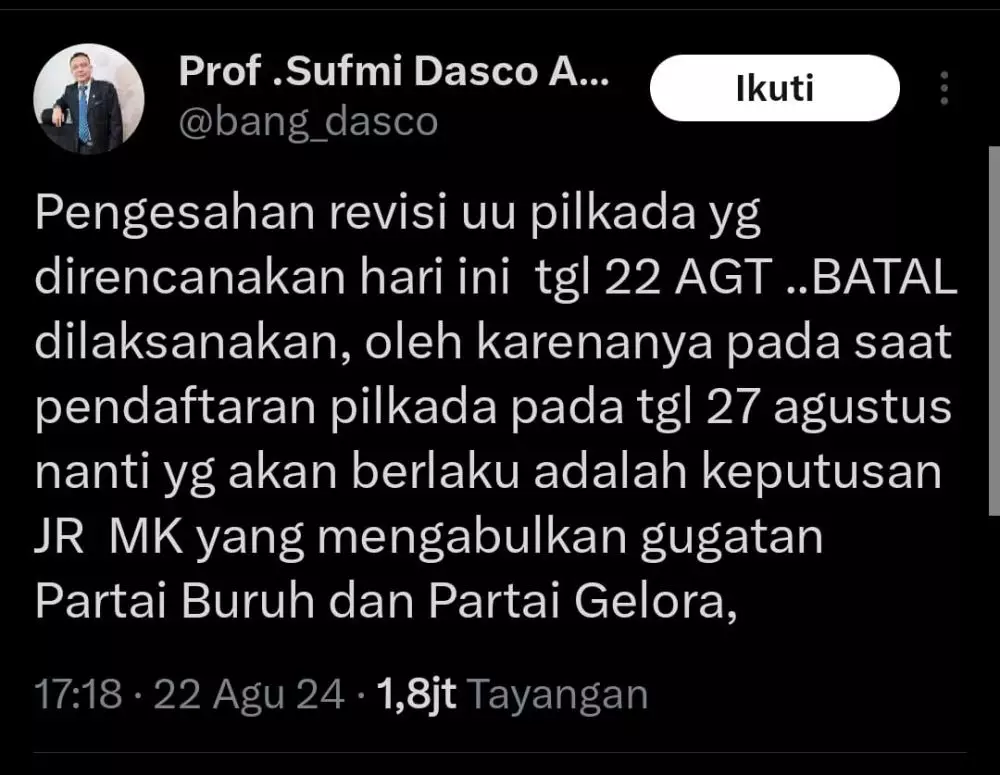 Prof .Sufmi Dasco A...
@bang_dasco

Ikuti

Pengesahan revisi uu pilkada yg direncanakan hari ini tgl 22 AGT ..BATAL dilaksanakan, oleh karenanya pada saat pendaftaran pilkada pada tgl 27 agustus nanti yg akan berlaku adalah keputusan JR MK yang mengabulkan gugatan Partai Buruh dan Partai Gelora,

17:18 · 22 Agu 24 · 1,8jt Tayangan